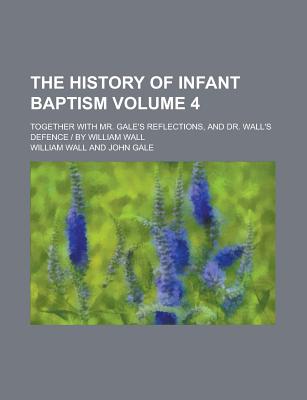 THE HISTORY OF INFANT BAPTISM VOLUME 4

TOGETHER WITH MR. GALE'S REFLECTIONS, AND DR. WALL'S DEFENCE / BY WILLIAM WALL

WILLIAM WALL AND JOHN GALE